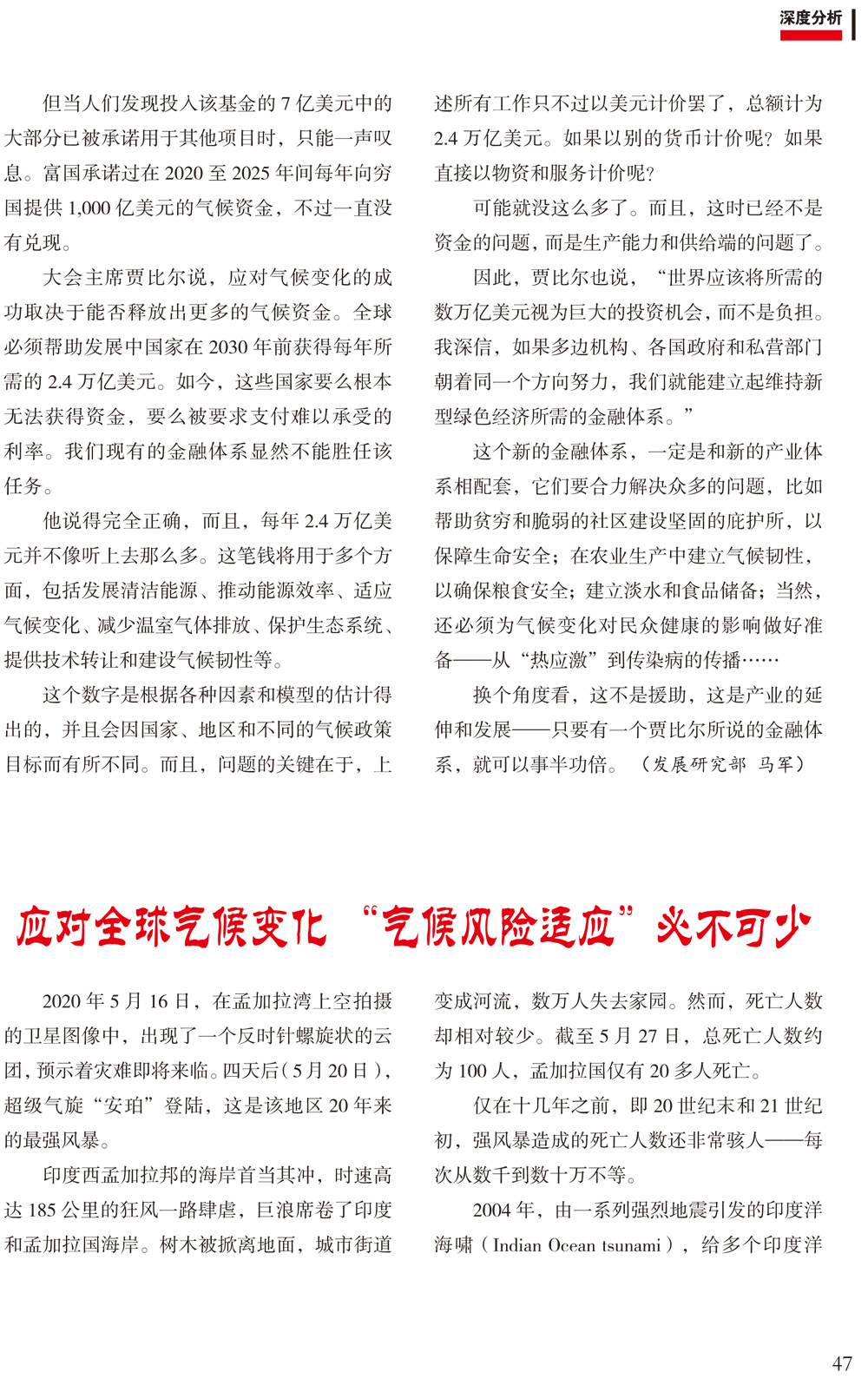 深度分析

但当人们发现投入该基金的 7 亿美元中的大部分已被承诺用于其他项目时，只能一声叹息。富国承诺过在 2020 至 2025 年间每年向穷国提供 1,000 亿美元的气候资金，不过一直没有兑现。

大会主席贾比尔说，应对气候变化的成功取决于能否释放出更多的气候资金。全球必须帮助发展中国家在 2030 年前获得每年所需的 2.4 万亿美元。如今，这些国家要么根本无法获得资金，要么被要求支付难以承受的利率。我们现有的金融体系显然不能胜任该任务。

他说得完全正确，而且，每年 2.4 万亿美元并不像听上去那么多。这笔钱将用于多个方面，包括发展清洁能源、推动能源效率、适应气候变化、减少温室气体排放、保护生态系统、提供技术转让和建设气候韧性等。

这个数字是根据各种因素和模型的估计得出的，并且会因国家、地区和不同的气候政策目标而有所不同。而且，问题的关键在于，上述所有工作只不过以美元计价罢了，总额计为 2.4 万亿美元。如果以别的货币计价呢？如果直接以物资和服务计价呢？

可能就没这么多了。而且，这时已经不是资金的问题，而是生产能力和供给端的问题了。

因此，贾比尔也说，“世界应该将所需的数万亿美元视为巨大的投资机会，而不是负担。我深信，如果多边机构、各国政府和私营部门朝着同一个方向努力，我们就能建立起维持新型绿色经济所需的金融体系。”

这个新的金融体系，一定是和新的产业体系相配套，它们要合力解决众多的问题，比如帮助贫穷和脆弱的社区建设坚固的庇护所，以保障生命安全；在农业生产中建立气候韧性，以确保粮食安全；建立淡水和食品储备；当然，还必须为气候变化对民众健康的影响做好准备——从“热应激”到传染病的传播……

换个角度看，这不是援助，这是产业的延伸和发展——只要有一个贾比尔所说的金融体系，就可以事半功倍。（发展研究部 马军）

应对全球气候变化 “气候风险适应”必不可少

2020 年 5 月 16 日，在孟加拉湾上空拍摄的卫星图像中，出现了一个反时针螺旋状的云团，预示着灾难即将来临。四天后（5 月 20 日），超级气旋“安珀”登陆，这是该地区 20 年来的最强风暴。

印度西孟加拉邦的海岸首当其冲，时速高达 185 公里的狂风一路肆虐，巨浪席卷了印度和孟加拉国海岸。树木被掀离地面，城市街道变成河流，数万人失去家园。然而，死亡人数却相对较少。截至 5 月 27 日，总死亡人数约为 100 人，孟加拉国仅有 20 多人死亡。

仅在十几年之前，即 20 世纪末和 21 世纪初，强风暴造成的死亡人数还非常骇人——每次从数千到数十万不等。

2004 年，由一系列强烈地震引发的印度洋海啸（Indian Ocean tsunami），给多个印度洋

47